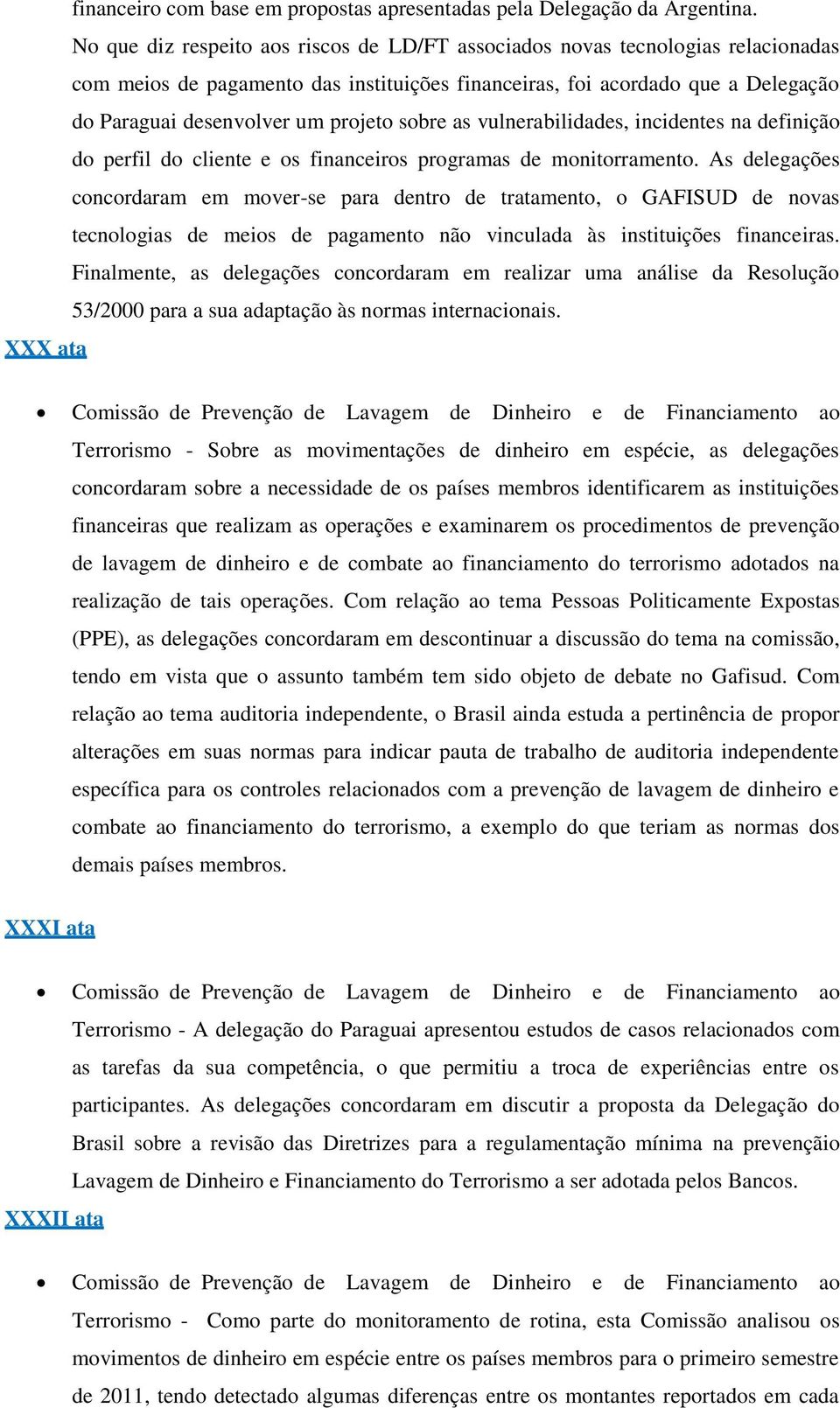 financeiro com base em propostas apresentadas pela Delegação da Argentina. No que diz respeito aos riscos de LD/FT associados novas tecnologias relacionadas com meios de pagamento das instituições financeiras, foi acordado que a Delegação do Paraguai desenvolver um projeto sobre as vulnerabilidades, incidentes na definição do perfil do cliente e os financeiros programas de monitorramento. As delegações concordaram em mover-se para dentro de tratamento, o GAFISUD de novas tecnologias de meios de pagamento não vinculada às instituições financeiras. Finalmente, as delegações concordaram em realizar uma análise da Resolução 53/2000 para a sua adaptação às normas internacionais.

XXX ata

• Comissão de Prevenção de Lavagem de Dinheiro e de Financiamento ao Terrorismo - Sobre as movimentações de dinheiro em espécie, as delegações concordaram sobre a necessidade de os países membros identificarem as instituições financeiras que realizam as operações e examinarem os procedimentos de prevenção de lavagem de dinheiro e de combate ao financiamento do terrorismo adotados na realização de tais operações. Com relação ao tema Pessoas Politicamente Expostas (PPE), as delegações concordaram em descontinuar a discussão do tema na comissão, tendo em vista que o assunto também tem sido objeto de debate no Gafisud. Com relação ao tema auditoria independente, o Brasil ainda estuda a pertinência de propor alterações em suas normas para indicar pauta de trabalho de auditoria independente específica para os controles relacionados com a prevenção de lavagem de dinheiro e combate ao financiamento do terrorismo, a exemplo do que teriam as normas dos demais países membros.

XXXI ata

• Comissão de Prevenção de Lavagem de Dinheiro e de Financiamento ao Terrorismo - A delegação do Paraguai apresentou estudos de casos relacionados com as tarefas da sua competência, o que permitiu a troca de experiências entre os participantes. As delegações concordaram em discutir a proposta da Delegação do Brasil sobre a revisão das Diretrizes para a regulamentação mínima na prevenção Lavagem de Dinheiro e Financiamento do Terrorismo a ser adotada pelos Bancos.

XXXII ata

• Comissão de Prevenção de Lavagem de Dinheiro e de Financiamento ao Terrorismo - Como parte do monitoramento de rotina, esta Comissão analisou os movimentos de dinheiro em espécie entre os países membros para o primeiro semestre de 2011, tendo detectado algumas diferenças entre os montantes reportados em cada